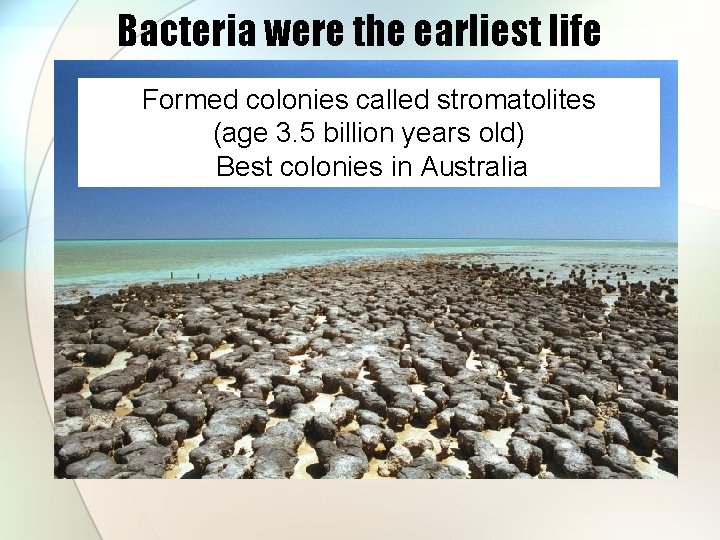 Bacteria were the earliest life

Formed colonies called stromatolites
(age 3.5 billion years old)
Best colonies in Australia